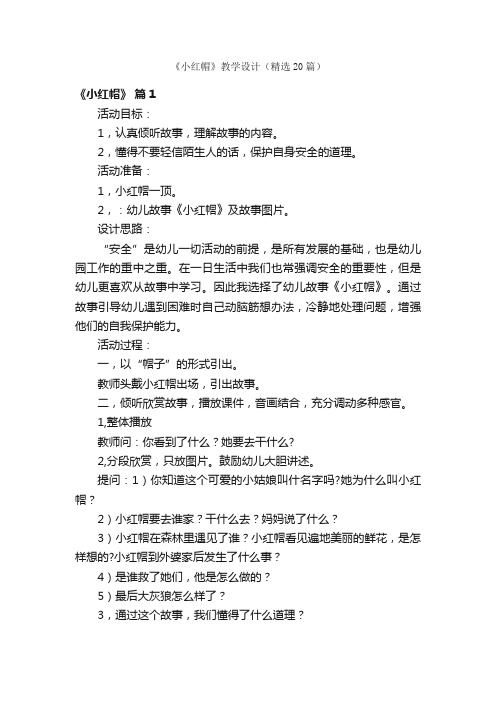 《小红帽》教学设计（精选20篇）

《小红帽》 篇1

活动目标：

1，认真倾听故事，理解故事的内容。

2，懂得不要轻信陌生人的话，保护自身安全的道理。

活动准备：

1，小红帽一顶。

2，：幼儿故事《小红帽》及故事图片。

设计思路：

“安全”是幼儿一切活动的前提，是所有发展的基础，也是幼儿园工作的重中之重。在一日生活中我们也常强调安全的重要性，但是幼儿更喜欢从故事中学习。因此我选择了幼儿故事《小红帽》。通过故事引导幼儿遇到困难时自己动脑筋想办法，冷静地处理问题，增强他们的自我保护能力。

活动过程：

一，以“帽子”的形式引出。

教师头戴小红帽出场，引出故事。

二，倾听欣赏故事，播放课件，音画结合，充分调动多种感官。

1,整体播放

教师问：你看到了什么？她要去干什么?

2,分段欣赏，只放图片。鼓励幼儿大胆讲述。

提问：1）你知道这个可爱的小姑娘叫什名字吗?她为什么叫小红帽？

2）小红帽要去谁家？干什么去？妈妈说了什么？

3）小红帽在森林里遇见了谁？小红帽看见遍地美丽的鲜花，是怎样想的?小红帽到外婆家后发生了什么事？

4）是谁救了她们，他是怎么做的？

5）最后大灰狼怎么样了？

3，通过这个故事，我们懂得了什么道理？